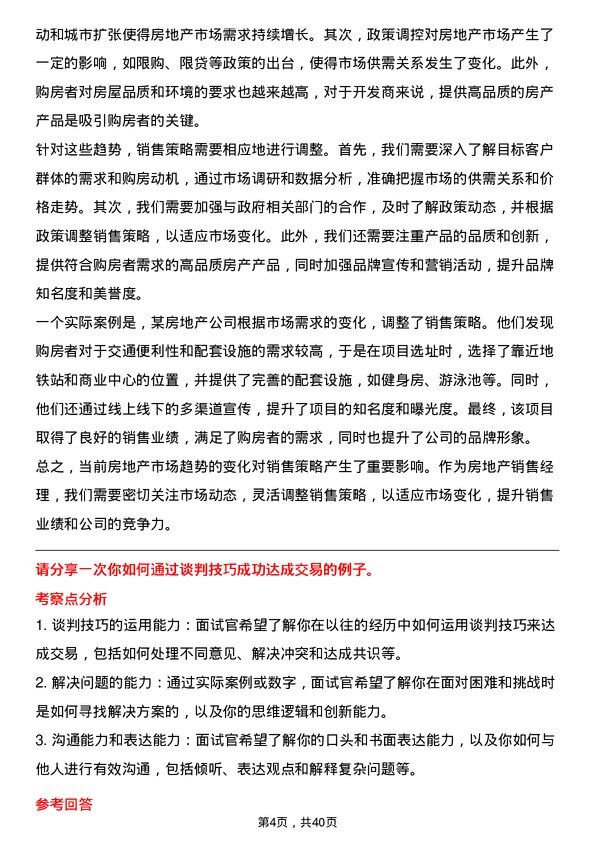 动和城市扩张使得房地产市场需求持续增长。其次，政策调控对房地产市场产生了一定的影响，如限购、限贷等政策的出台，使得市场供需关系发生了变化。此外，购房者对房屋品质和环境的要求也越来越高，对于开发商来说，提供高品质的房产产品是吸引购房者的关键。

针对这些趋势，销售策略需要相应地进行调整。首先，我们需要深入了解目标客户群体的需求和购房动机，通过市场调研和数据分析，准确把握市场的供需关系和价格走势。其次，我们需要加强与政府相关部门的合作，及时了解政策动态，并根据政策调整销售策略，以适应市场变化。此外，我们还需要注重产品的品质和创新，提供符合购房者需求的高品质房产产品，同时加强品牌宣传和营销活动，提升品牌知名度和美誉度。

一个实际案例是，某房地产公司根据市场需求的变化，调整了销售策略。他们发现购房者对于交通便利性和配套设施的需求较高，于是在项目选址时，选择了靠近地铁站和商业中心的位置，并提供了完善的配套设施，如健身房、游泳池等。同时，他们还通过线上线下的多渠道宣传，提升了项目的知名度和曝光度。最终，该项目取得了良好的销售业绩，满足了购房者的需求，同时也提升了公司的品牌形象。

总之，当前房地产市场趋势的变化对销售策略产生了重要影响。作为房地产销售经理，我们需要密切关注市场动态，灵活调整销售策略，以适应市场变化，提升销售业绩和公司的竞争力。

请分享一次你如何通过谈判技巧成功达成交易的例子。

考察点分析

1. 谈判技巧的运用能力：面试官希望了解你在以往的经历中如何运用谈判技巧来达成交易，包括如何处理不同意见、解决冲突和达成共识等。

2. 解决问题的能力：通过实际案例或数字，面试官希望了解你在面对困难和挑战时是如何寻找解决方案的，以及你的思维逻辑和创新能力。

3. 沟通能力和表达能力：面试官希望了解你的口头和书面表达能力，以及你如何与他人进行有效沟通，包括倾听、表达观点和解释复杂问题等。

参考回答

第4页，共40页